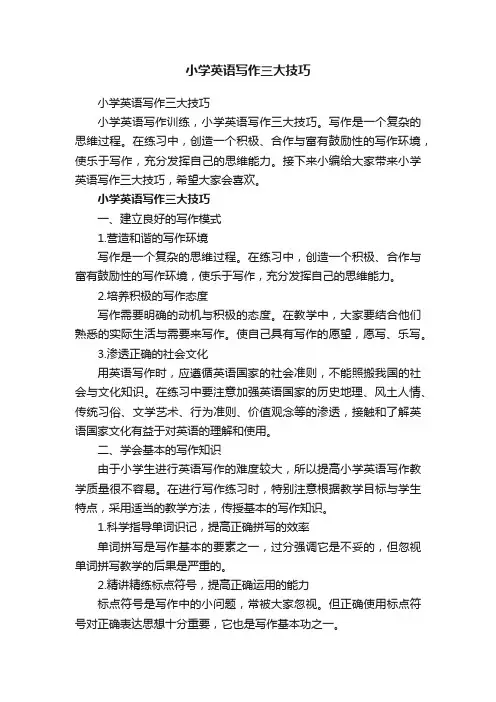 小学英语写作三大技巧

小学英语写作三大技巧

小学英语写作训练，小学英语写作三大技巧。写作是一个复杂的思维过程。在练习中，创造一个积极、合作与富有鼓励性的写作环境，使乐于写作，充分发挥自己的思维能力。接下来小编给大家带来小学英语写作三大技巧，希望大家会喜欢。

小学英语写作三大技巧

一、建立良好的写作模式

1.营造和谐的写作环境

写作是一个复杂的思维过程。在练习中，创造一个积极、合作与富有鼓励性的写作环境，使乐于写作，充分发挥自己的思维能力。

2.培养积极的写作态度

写作需要明确的动机与积极的态度。在教学中，大家要结合他们熟悉的实际生活与需要来写作。使自己具有写作的愿望，愿写、乐写。

3.渗透正确的社会文化

用英语写作时，应遵循英语国家的社会准则，不能照搬我国的社会与文化知识。在练习中要注意加强英语国家的历史地理、风土人情、传统习俗、文学艺术、行为准则、价值观念等的渗透，接触和了解英语国家文化有益于对英语的理解和使用。

二、学会基本的写作知识

由于小学生进行英语写作的难度较大，所以提高小学英语写作教学质量很不容易。在进行写作练习时，特别注意根据教学目标与学生特点，采用适当的教学方法，传授基本的写作知识。

1.科学指导单词识记，提高正确拼写的效率

单词拼写是写作基本的要素之一，过分强调它是不妥的，但忽视单词拼写教学的后果是严重的。

2.精讲精练标点符号，提高正确运用的能力

标点符号是写作中的小问题，常被大家忽视。但正确使用标点符号对正确表达思想十分重要，它也是写作基本功之一。